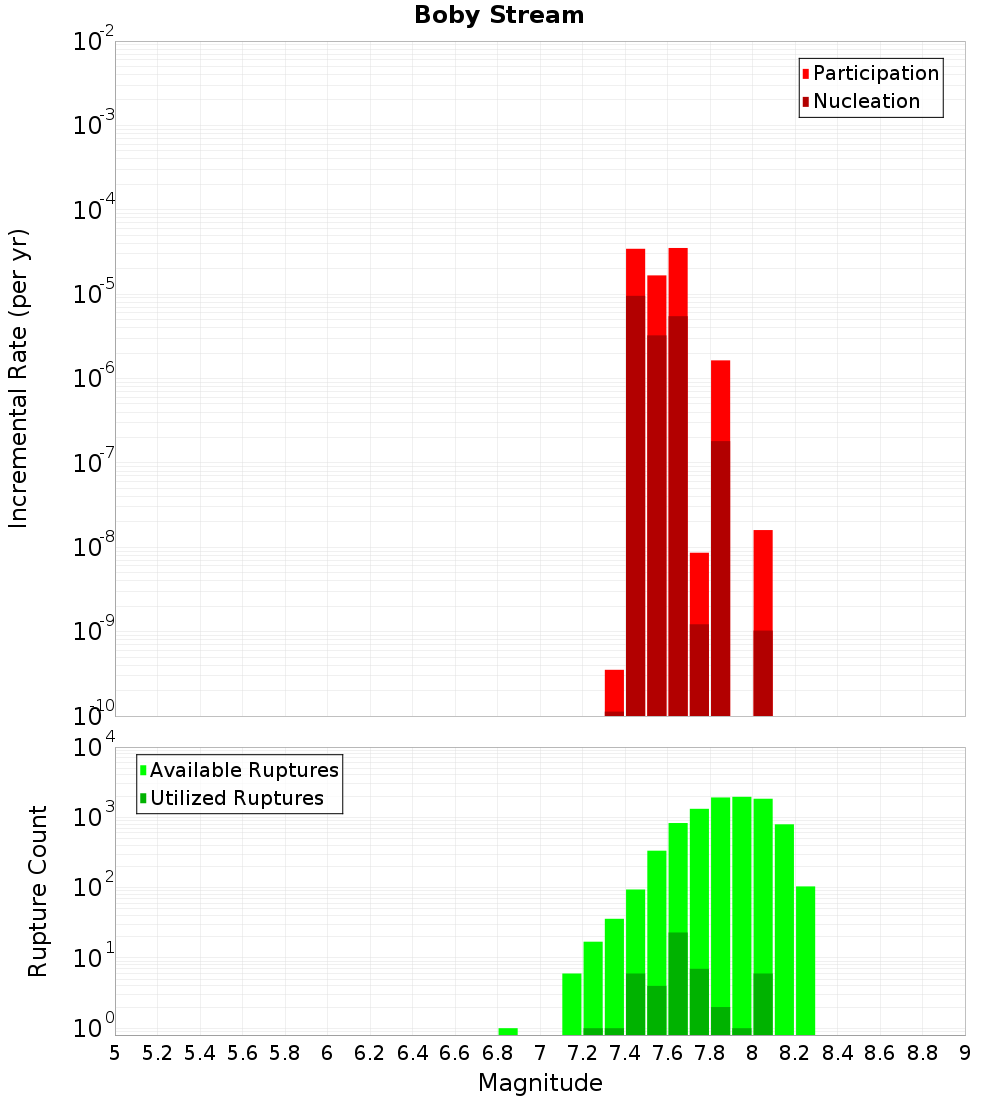 Boby Stream

Participation
Nucleation

Incremental Rate (per yr)

$10^{-2}$
$10^{-3}$
$10^{-4}$
$10^{-5}$
$10^{-6}$
$10^{-7}$
$10^{-8}$
$10^{-9}$
$10^{-10}$

Available Ruptures
Utilized Ruptures

Rupture Count

$10^{4}$
$10^{3}$
$10^{2}$
$10^{1}$
$10^{0}$

5 5.2 5.4 5.6 5.8 6 6.2 6.4 6.6 6.8 7 7.2 7.4 7.6 7.8 8 8.2 8.4 8.6 8.8 9

Magnitude